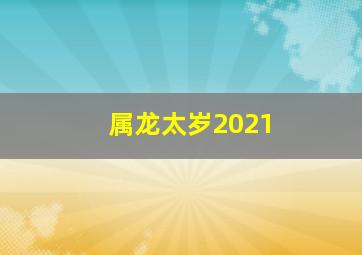 属龙太岁2021